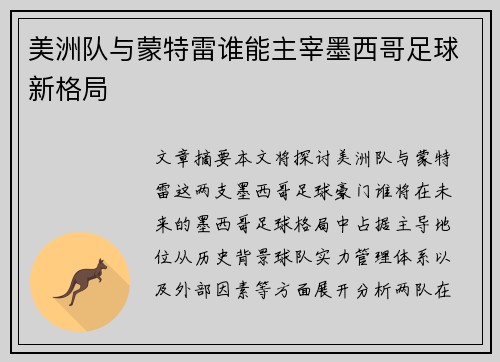 美洲队与蒙特雷谁能主宰墨西哥足球新格局

文章摘要本文将探讨美洲队与蒙特雷这两支墨西哥足球豪门谁将在未来的墨西哥足球格局中占据主导地位从历史背景球队实力管理体系以及外部因素等方面展开分析两队在